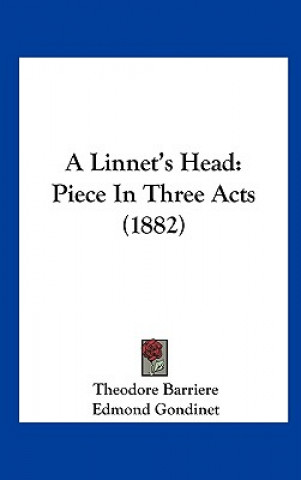 A Linnet's Head:
Piece In Three Acts
(1882)

Theodore Barriere
Edmond Gondinet